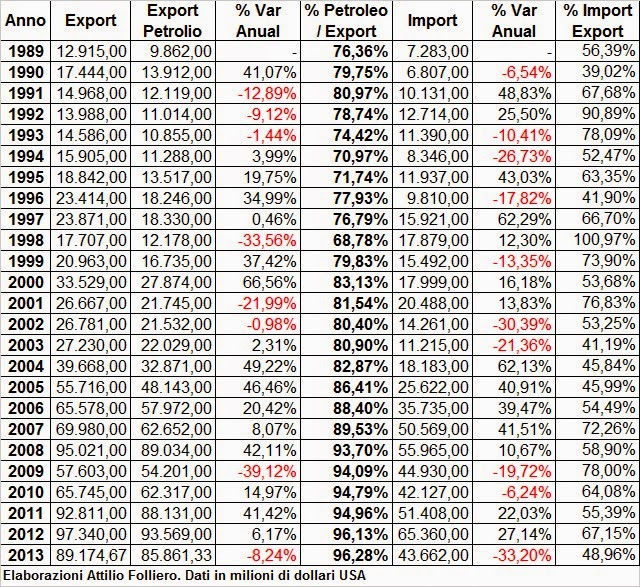 | Anno | Export | Export Petrolio | % Var Anual | % Petroleo / Export | Import | % Var Anual | % Import Export |
|---|---|---|---|---|---|---|---|
| 1989 | 12.915,00 | 9.862,00 | - | 76,36% | 7.283,00 | - | 56,39% |
| 1990 | 17.444,00 | 13.912,00 | 41,07% | 79,75% | 6.807,00 | -6,54% | 39,02% |
| 1991 | 14.968,00 | 12.119,00 | -12,89% | 80,97% | 10.131,00 | 48,83% | 67,68% |
| 1992 | 13.988,00 | 11.014,00 | -9,12% | 78,74% | 12.714,00 | 25,50% | 90,89% |
| 1993 | 14.586,00 | 10.855,00 | -1,44% | 74,42% | 11.390,00 | -10,41% | 78,09% |
| 1994 | 15.905,00 | 11.288,00 | 3,99% | 70,97% | 8.346,00 | -26,73% | 52,47% |
| 1995 | 18.842,00 | 13.517,00 | 19,75% | 71,74% | 11.937,00 | 43,03% | 63,35% |
| 1996 | 23.414,00 | 18.246,00 | 34,99% | 77,93% | 9.810,00 | -17,82% | 41,90% |
| 1997 | 23.871,00 | 18.330,00 | 0,46% | 76,79% | 15.921,00 | 62,29% | 66,70% |
| 1998 | 17.707,00 | 12.178,00 | -33,56% | 68,78% | 17.879,00 | 12,30% | 100,97% |
| 1999 | 20.963,00 | 16.735,00 | 37,42% | 79,83% | 15.492,00 | -13,35% | 73,90% |
| 2000 | 33.529,00 | 27.874,00 | 66,56% | 83,13% | 17.999,00 | 16,18% | 53,68% |
| 2001 | 26.667,00 | 21.745,00 | -21,99% | 81,54% | 20.488,00 | 13,83% | 76,83% |
| 2002 | 26.781,00 | 21.532,00 | -0,98% | 80,40% | 14.261,00 | -30,39% | 53,25% |
| 2003 | 27.230,00 | 22.029,00 | 2,31% | 80,90% | 11.215,00 | -21,36% | 41,19% |
| 2004 | 39.668,00 | 32.871,00 | 49,22% | 82,87% | 18.183,00 | 62,13% | 45,84% |
| 2005 | 55.716,00 | 48.143,00 | 46,46% | 86,41% | 25.622,00 | 40,91% | 45,99% |
| 2006 | 65.578,00 | 57.972,00 | 20,42% | 88,40% | 35.735,00 | 39,47% | 54,49% |
| 2007 | 69.980,00 | 62.652,00 | 8,07% | 89,53% | 50.569,00 | 41,51% | 72,26% |
| 2008 | 95.021,00 | 89.034,00 | 42,11% | 93,70% | 55.965,00 | 10,67% | 58,90% |
| 2009 | 57.603,00 | 54.201,00 | -39,12% | 94,09% | 44.930,00 | -19,72% | 78,00% |
| 2010 | 65.745,00 | 62.317,00 | 14,97% | 94,79% | 42.127,00 | -6,24% | 64,08% |
| 2011 | 92.811,00 | 88.131,00 | 41,42% | 94,96% | 51.408,00 | 22,03% | 55,39% |
| 2012 | 97.340,00 | 93.569,00 | 6,17% | 96,13% | 65.360,00 | 27,14% | 67,15% |
| 2013 | 89.174,67 | 85.861,33 | -8,24% | 96,28% | 43.662,00 | -33,20% | 48,96% |

Elaborazioni Attilio Folliero. Dati in milioni di dollari USA